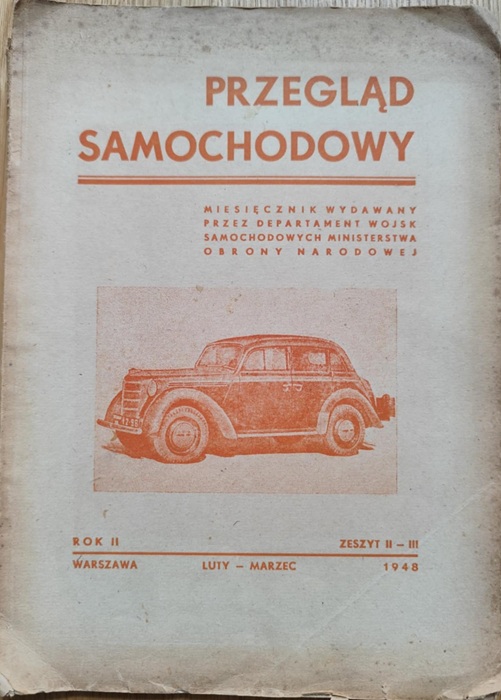 PRZEGLĄD SAMOCHODOWY

MIESIĘCZNIK WYDAWANY PRZEZ DEPARTAMENT WOJSK SAMOCHODOWYCH MINISTERSTWA OBRONY NARODOWEJ

ROK II

ZESZYT II – III

WARSZAWA

LUTY – MARZEC

1948